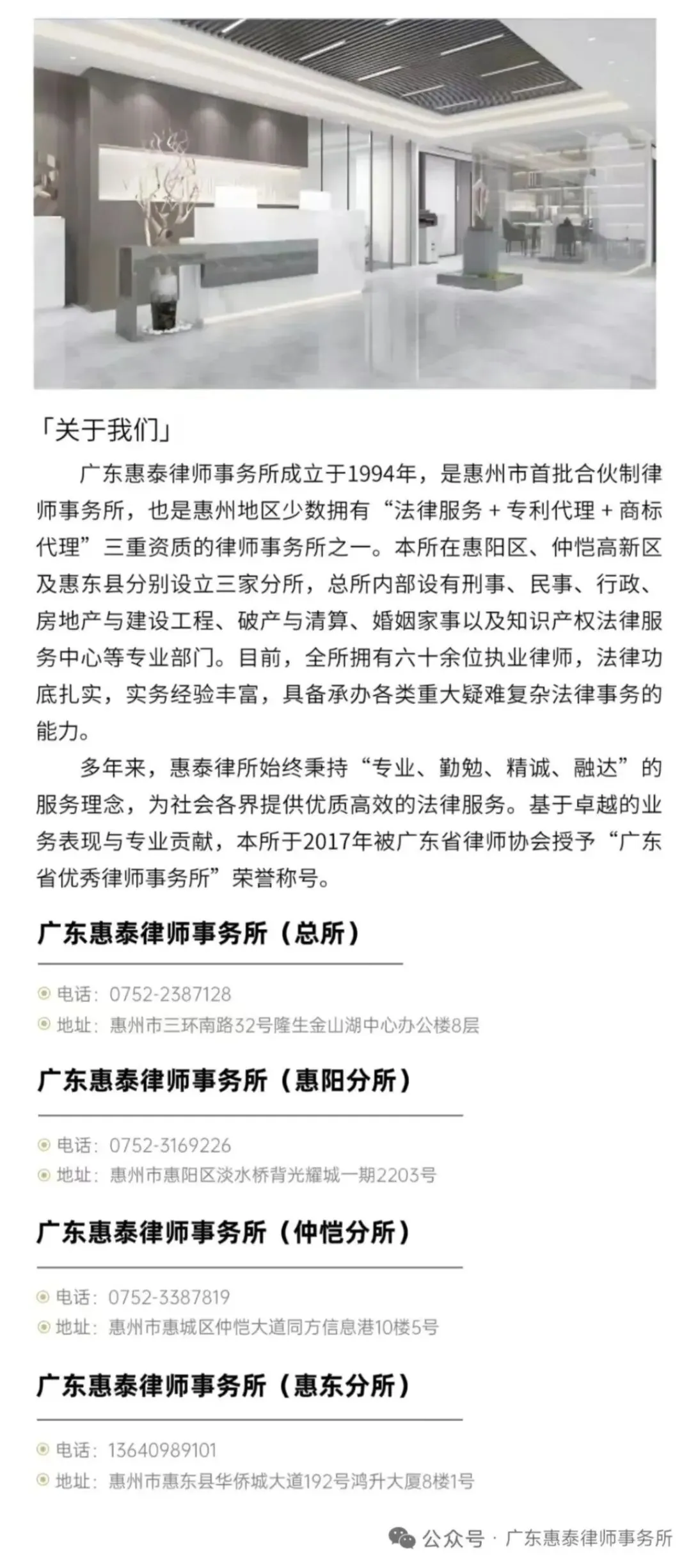 「关于我们」

广东惠泰律师事务所成立于1994年，是惠州市首批合伙制律师事务所，也是惠州地区少数拥有“法律服务 + 专利代理 + 商标代理”三重资质的律师事务所之一。本所在惠阳区、仲恺高新区及惠东县分别设立三家分所，总所内部设有刑事、民事、行政、房地产与建设工程、破产与清算、婚姻家事以及知识产权法律服务中心等专业部门。目前，全所拥有六十余位执业律师，法律功底扎实，实务经验丰富，具备承办各类重大疑难复杂法律事务的能力。

多年来，惠泰律所始终秉持“专业、勤勉、精诚、融达”的服务理念，为社会各界提供优质高效的法律服务。基于卓越的业务表现与专业贡献，本所于2017年被广东省律师协会授予“广东省优秀律师事务所”荣誉称号。

广东惠泰律师事务所（总所）

电话：0752-2387128
地址：惠州市三环南路32号隆生金山湖中心办公楼8层

广东惠泰律师事务所（惠阳分所）

电话：0752-3169226
地址：惠州市惠阳区淡水桥背光耀城一期2203号

广东惠泰律师事务所（仲恺分所）

电话：0752-3387819
地址：惠州市惠城区仲恺大道同方信息港10楼5号

广东惠泰律师事务所（惠东分所）

电话：13640989101
地址：惠州市惠东县华侨城大道192号鸿升大厦8楼1号

公众号 · 广东惠泰律师事务所